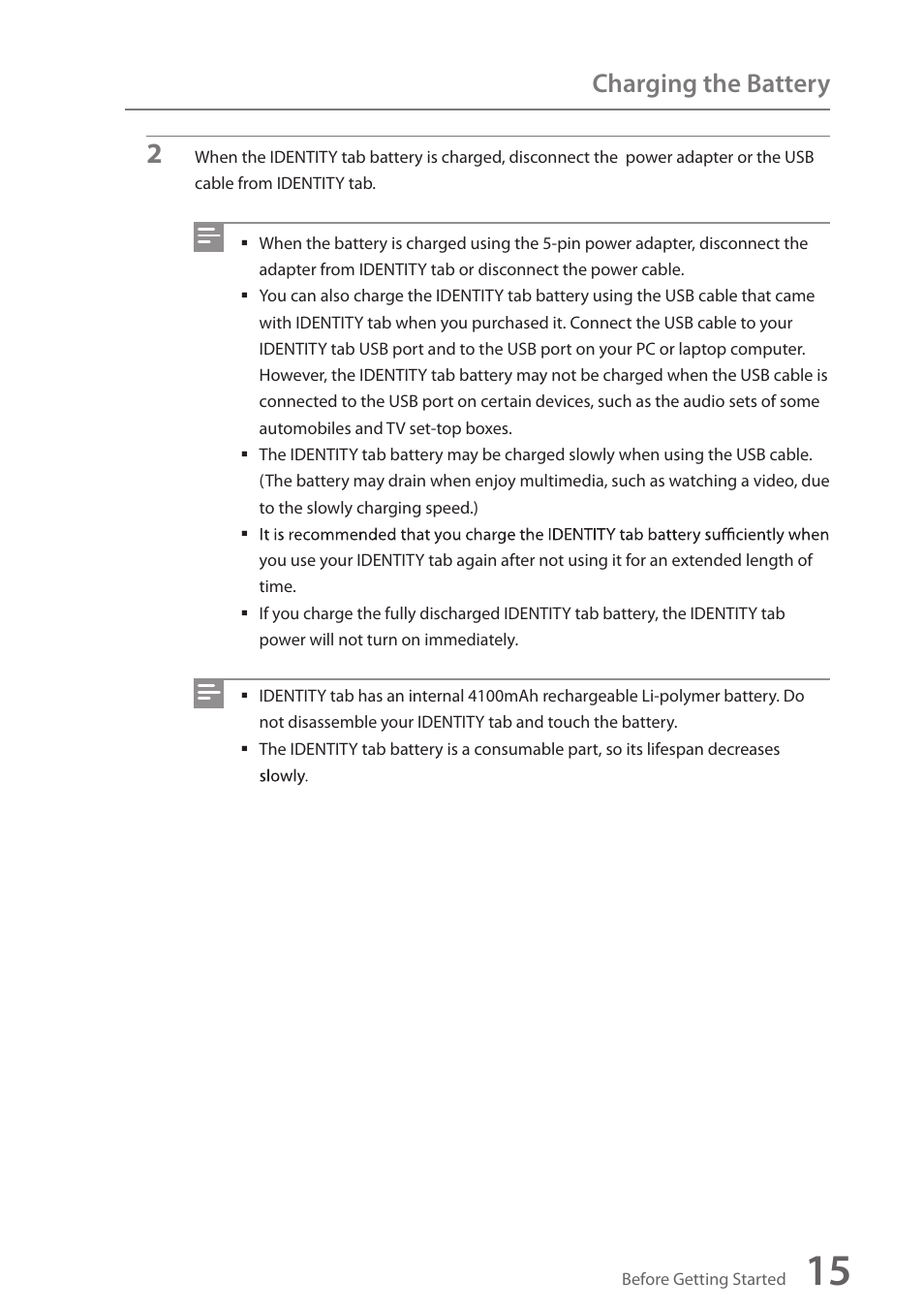 Charging the Battery

2 When the IDENTITY tab battery is charged, disconnect the power adapter or the USB cable from IDENTITY tab.

▪ When the battery is charged using the 5-pin power adapter, disconnect the adapter from IDENTITY tab or disconnect the power cable.
▪ You can also charge the IDENTITY tab battery using the USB cable that came with IDENTITY tab when you purchased it. Connect the USB cable to your IDENTITY tab USB port and to the USB port on your PC or laptop computer. However, the IDENTITY tab battery may not be charged when the USB cable is connected to the USB port on certain devices, such as the audio sets of some automobiles and TV set-top boxes.
▪ The IDENTITY tab battery may be charged slowly when using the USB cable. (The battery may drain when enjoy multimedia, such as watching a video, due to the slowly charging speed.)
▪ It is recommended that you charge the IDENTITY tab battery sufficiently when you use your IDENTITY tab again after not using it for an extended length of time.
▪ If you charge the fully discharged IDENTITY tab battery, the IDENTITY tab power will not turn on immediately.

▪ IDENTITY tab has an internal 4100mAh rechargeable Li-polymer battery. Do not disassemble your IDENTITY tab and touch the battery.
▪ The IDENTITY tab battery is a consumable part, so its lifespan decreases slowly.

Before Getting Started 15